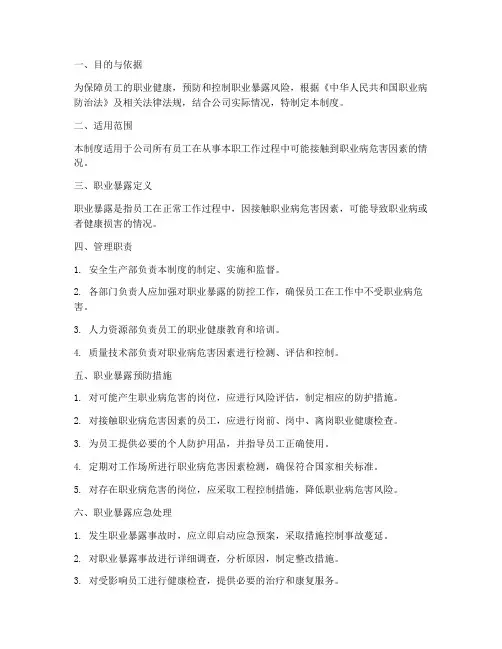 一、目的与依据

为保障员工的职业健康，预防和控制职业暴露风险，根据《中华人民共和国职业病防治法》及相关法律法规，结合公司实际情况，特制定本制度。

二、适用范围

本制度适用于公司所有员工在从事本职工作过程中可能接触到职业病危害因素的情况。

三、职业暴露定义

职业暴露是指员工在正常工作过程中，因接触职业病危害因素，可能导致职业病或者健康损害的情况。

四、管理职责

1. 安全生产部负责本制度的制定、实施和监督。

2. 各部门负责人应加强对职业暴露的防控工作，确保员工在工作中不受职业病危害。

3. 人力资源部负责员工的职业健康教育和培训。

4. 质量技术部负责对职业病危害因素进行检测、评估和控制。

五、职业暴露预防措施

1. 对可能产生职业病危害的岗位，应进行风险评估，制定相应的防护措施。

2. 对接触职业病危害因素的员工，应进行岗前、岗中、离岗职业健康检查。

3. 为员工提供必要的个人防护用品，并指导员工正确使用。

4. 定期对工作场所进行职业病危害因素检测，确保符合国家相关标准。

5. 对存在职业病危害的岗位，应采取工程控制措施，降低职业病危害风险。

六、职业暴露应急处理

1. 发生职业暴露事故时，应立即启动应急预案，采取措施控制事故蔓延。

2. 对职业暴露事故进行详细调查，分析原因，制定整改措施。

3. 对受影响员工进行健康检查，提供必要的治疗和康复服务。